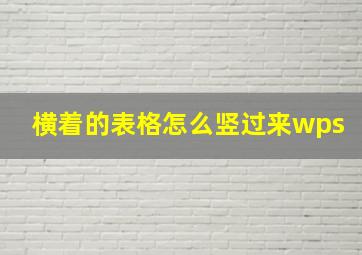 横着的表格怎么竖过来wps